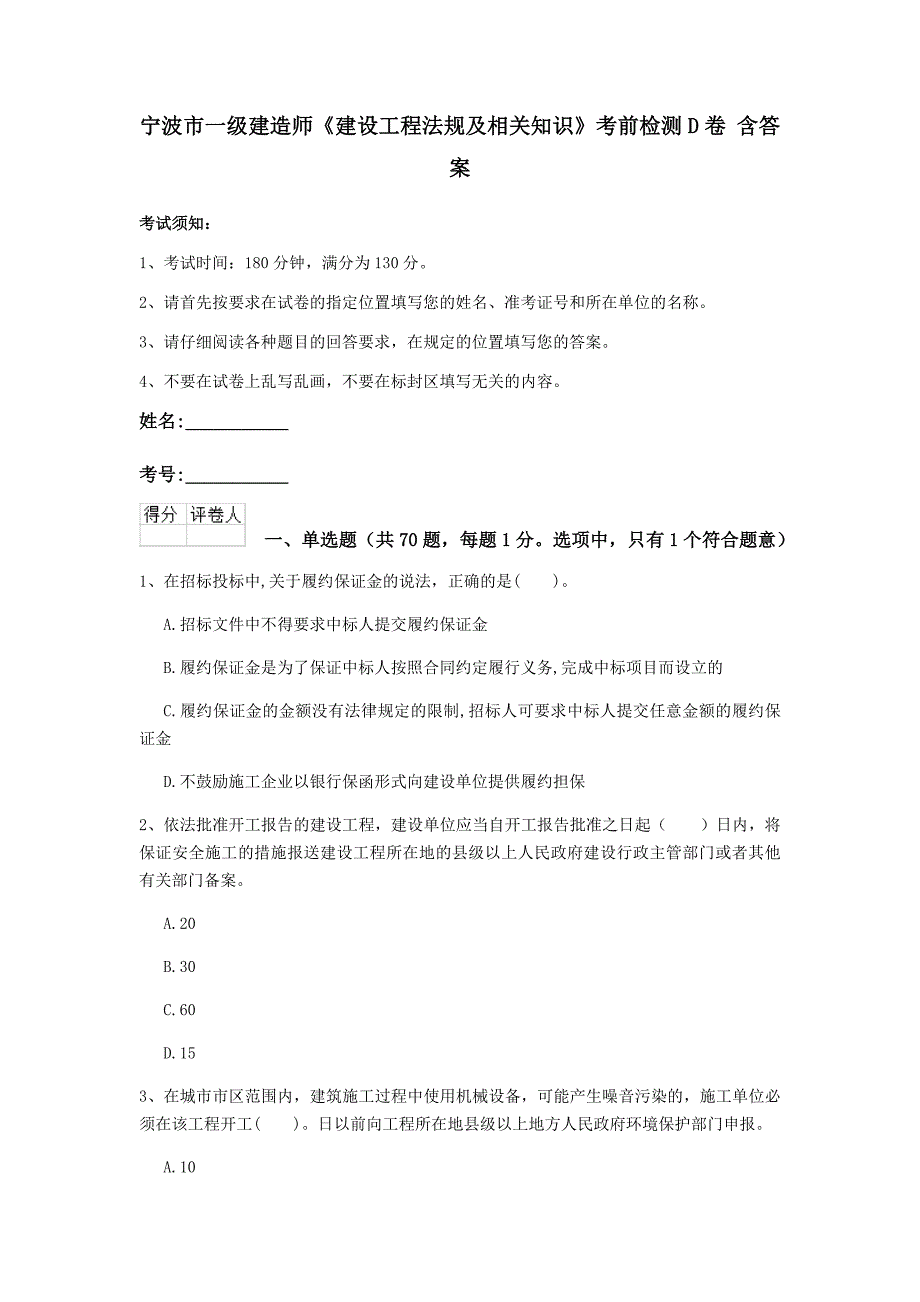 宁波市一级建造师《建设工程法规及相关知识》考前检测D卷 含答案

考试须知：

1、考试时间：180分钟，满分为130分。

2、请首先按要求在试卷的指定位置填写您的姓名、准考证号和所在单位的名称。

3、请仔细阅读各种题目的回答要求，在规定的位置填写您的答案。

4、不要在试卷上乱写乱画，不要在标封区填写无关的内容。

姓名：____________

考号：____________

| 得分 | 评卷人 |
|---|---|
| | |

一、单选题（共70题，每题1分。选项中，只有1个符合题意）

1、在招标投标中,关于履约保证金的说法，正确的是(　　)。

A.招标文件中不得要求中标人提交履约保证金

B.履约保证金是为了保证中标人按照合同约定履行义务,完成中标项目而设立的

C.履约保证金的金额没有法律规定的限制,招标人可要求中标人提交任意金额的履约保证金

D.不鼓励施工企业以银行保函形式向建设单位提供履约担保

2、依法批准开工报告的建设工程，建设单位应当自开工报告批准之日起（　　）日内，将保证安全施工的措施报送建设工程所在地的县级以上人民政府建设行政主管部门或者其他有关部门备案。

A.20

B.30

C.60

D.15

3、在城市市区范围内，建筑施工过程中使用机械设备，可能产生噪音污染的，施工单位必须在该工程开工(　　)。日以前向工程所在地县级以上地方人民政府环境保护部门申报。

A.10